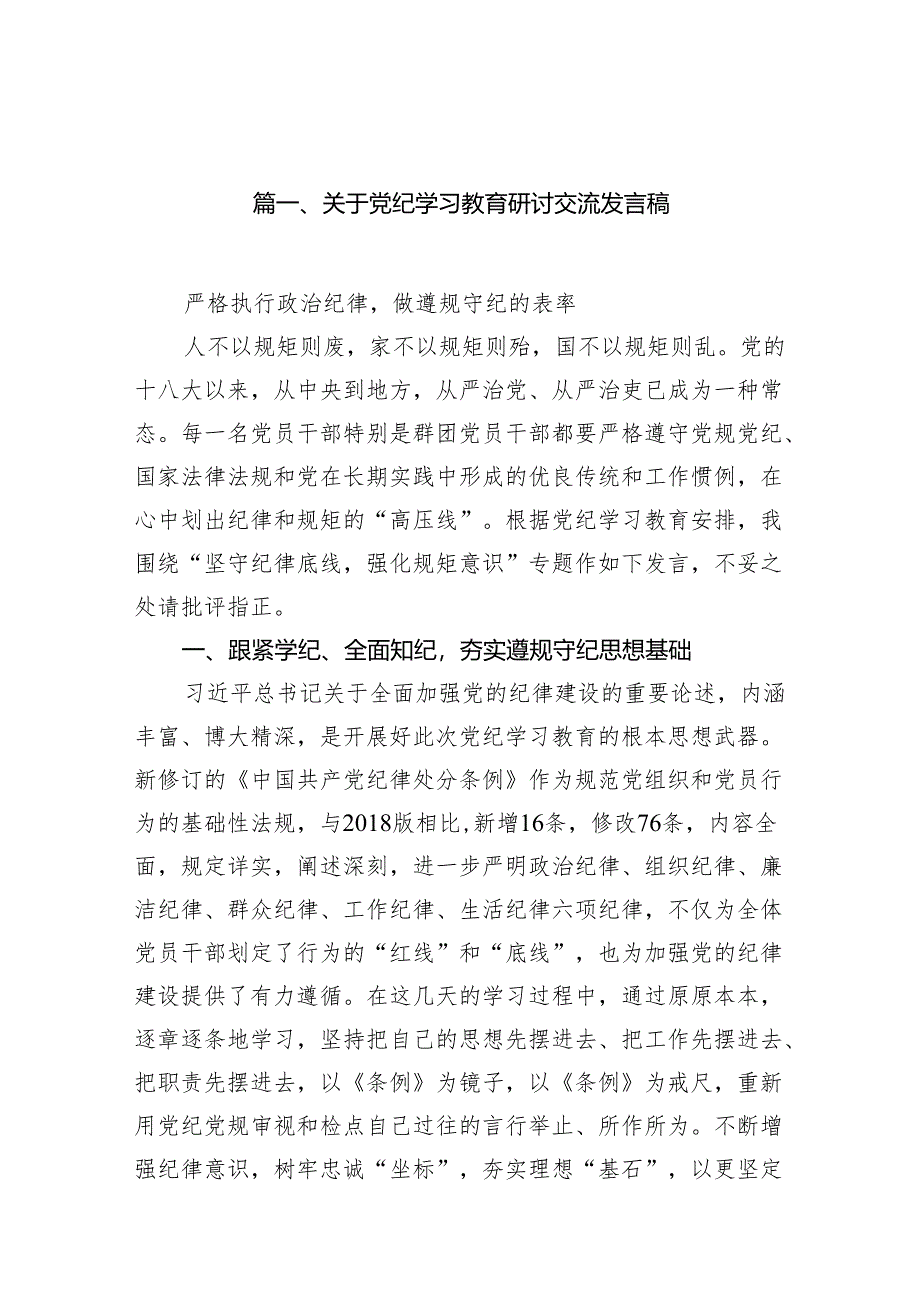 篇一、关于党纪学习教育研讨交流发言稿

严格执行政治纪律，做遵规守纪的表率

人不以规矩则废，家不以规矩则殆，国不以规矩则乱。党的十八大以来，从中央到地方，从严治党、从严治吏已成为一种常态。每一名党员干部特别是群团党员干部都要严格遵守党规党纪、国家法律法规和党在长期实践中形成的优良传统和工作惯例，在心中划出纪律和规矩的“高压线”。根据党纪学习教育安排，我围绕“坚守纪律底线，强化规矩意识”专题作如下发言，不妥之处请批评指正。

一、跟紧学纪、全面知纪，夯实遵规守纪思想基础

习近平总书记关于全面加强党的纪律建设的重要论述，内涵丰富、博大精深，是开展好此次党纪学习教育的根本思想武器。新修订的《中国共产党纪律处分条例》作为规范党组织和党员行为的基础性法规，与2018版相比，新增16条，修改76条，内容全面，规定详实，阐述深刻，进一步严明政治纪律、组织纪律、廉洁纪律、群众纪律、工作纪律、生活纪律六项纪律，不仅为全体党员干部划定了行为的“红线”和“底线”，也为加强党的纪律建设提供了有力遵循。在这几天的学习过程中，通过原原本本，逐章逐条地学习，坚持把自己的思想先摆进去、把工作先摆进去、把职责先摆进去，以《条例》为镜子，以《条例》为戒尺，重新用党纪党规审视和检点自己过往的言行举止、所作所为。不断增强纪律意识，树牢忠诚“坐标”，夯实理想“基石”，以更坚定